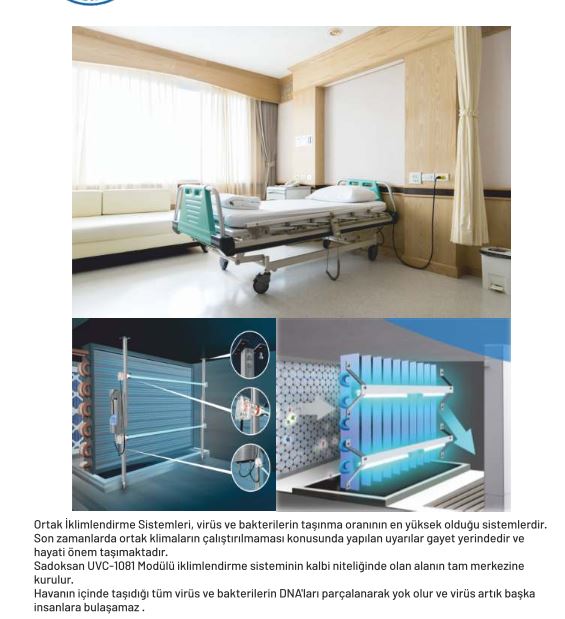 Ortak İklimlendirme Sistemleri, virüs ve bakterilerin taşınma oranının en yüksek olduğu sistemlerdir.
Son zamanlarda ortak klimaların çalıştırılmaması konusunda yapılan uyarılar gayet yerindedir ve hayati önem taşımaktadır.
Sadoksan UVC-1081 Modülü iklimlendirme sisteminin kalbi niteliğinde olan alanın tam merkezine kurulur.
Havanın içinde taşıdığı tüm virüs ve bakterilerin DNA'ları parçalanarak yok olur ve virüs artık başka insanlara bulaşamaz .